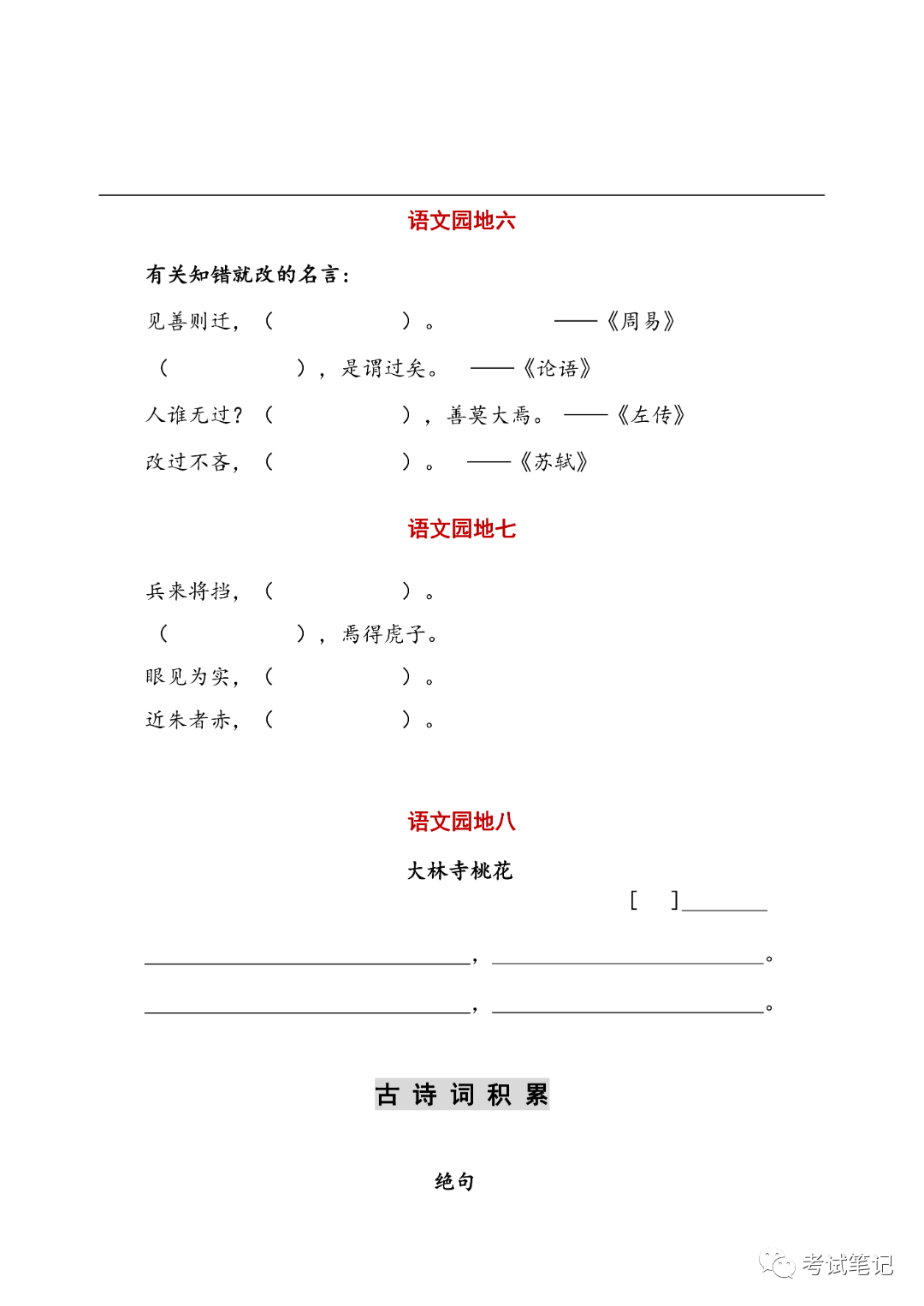 语文园地六

有关知错就改的名言：

见善则迁，（　　　　　　）。　　　　——《周易》

（　　　　　　），是谓过矣。　——《论语》

人谁无过？（　　　　　　），善莫大焉。　——《左传》

改过不吝，（　　　　　　）。　——《苏轼》

语文园地七

兵来将挡，（　　　　　　）。

（　　　　　　），焉得虎子。

眼见为实，（　　　　　　）。

近朱者赤，（　　　　　　）。

语文园地八

大林寺桃花

[　　]________

________________，________________。

________________，________________。

古 诗 词 积 累

绝句

考试笔记